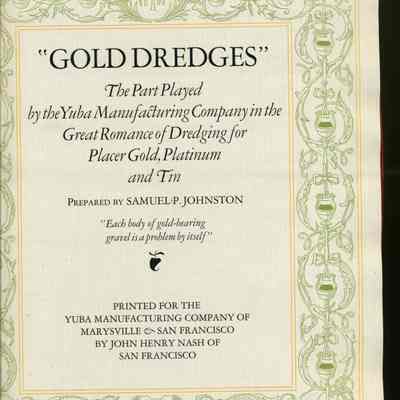 "GOLD DREDGES"

The Part Played by the Yuba Manufacturing Company in the Great Romance of Dredging for Placer Gold, Platinum and Tin

PREPARED BY SAMUEL P. JOHNSTON

"Each body of gold-bearing gravel is a problem by itself"

PRINTED FOR THE
YUBA MANUFACTURING COMPANY OF
MARYSVILLE & SAN FRANCISCO
BY JOHN HENRY NASH OF
SAN FRANCISCO